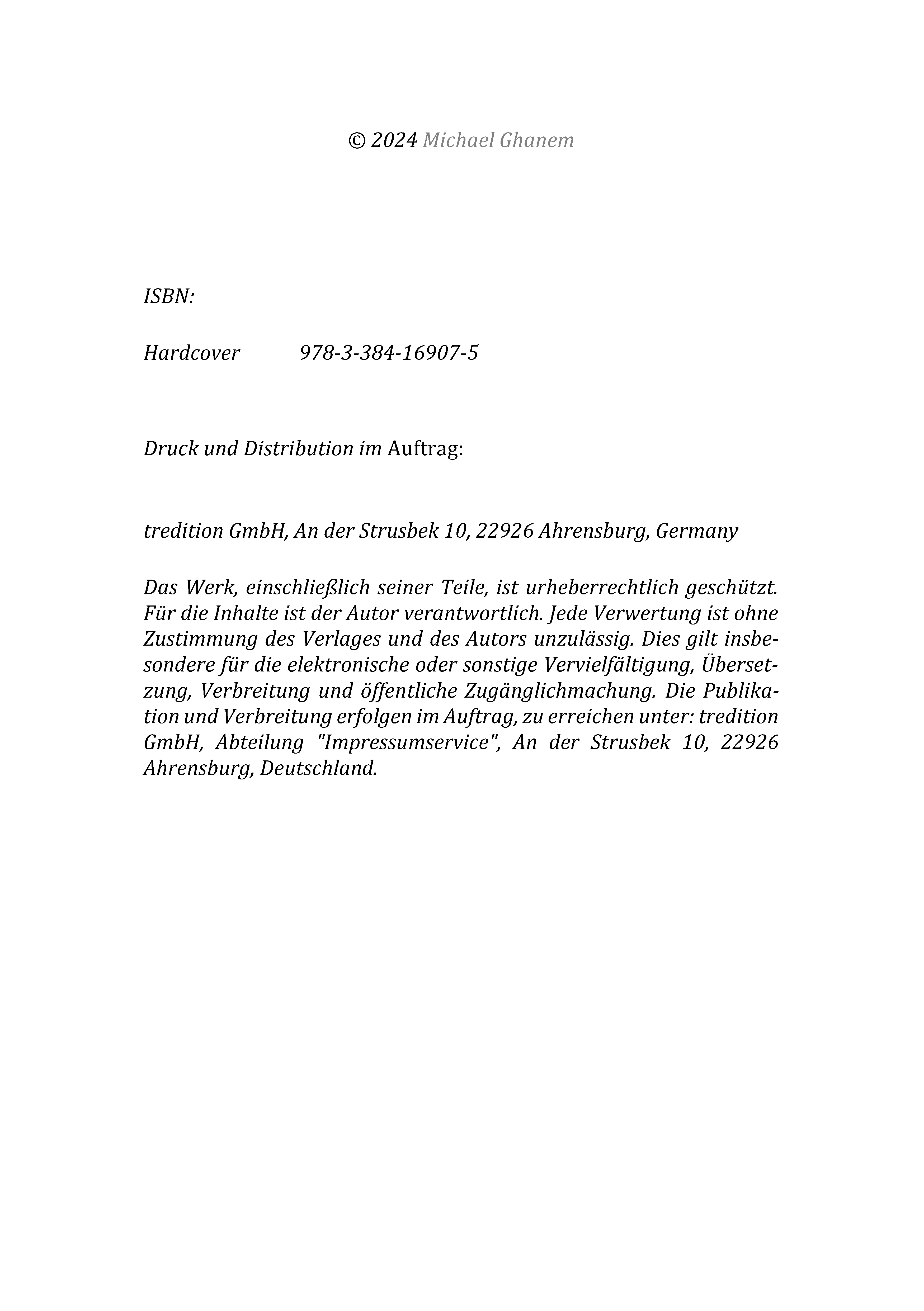 © 2024 Michael Ghanem

ISBN:

Hardcover 978-3-384-16907-5

Druck und Distribution im Auftrag:

tredition GmbH, An der Strusbek 10, 22926 Ahrensburg, Germany

Das Werk, einschließlich seiner Teile, ist urheberrechtlich geschützt. Für die Inhalte ist der Autor verantwortlich. Jede Verwertung ist ohne Zustimmung des Verlages und des Autors unzulässig. Dies gilt insbesondere für die elektronische oder sonstige Vervielfältigung, Übersetzung, Verbreitung und öffentliche Zugänglichmachung. Die Publikation und Verbreitung erfolgen im Auftrag, zu erreichen unter: tredition GmbH, Abteilung "Impressumservice", An der Strusbek 10, 22926 Ahrensburg, Deutschland.